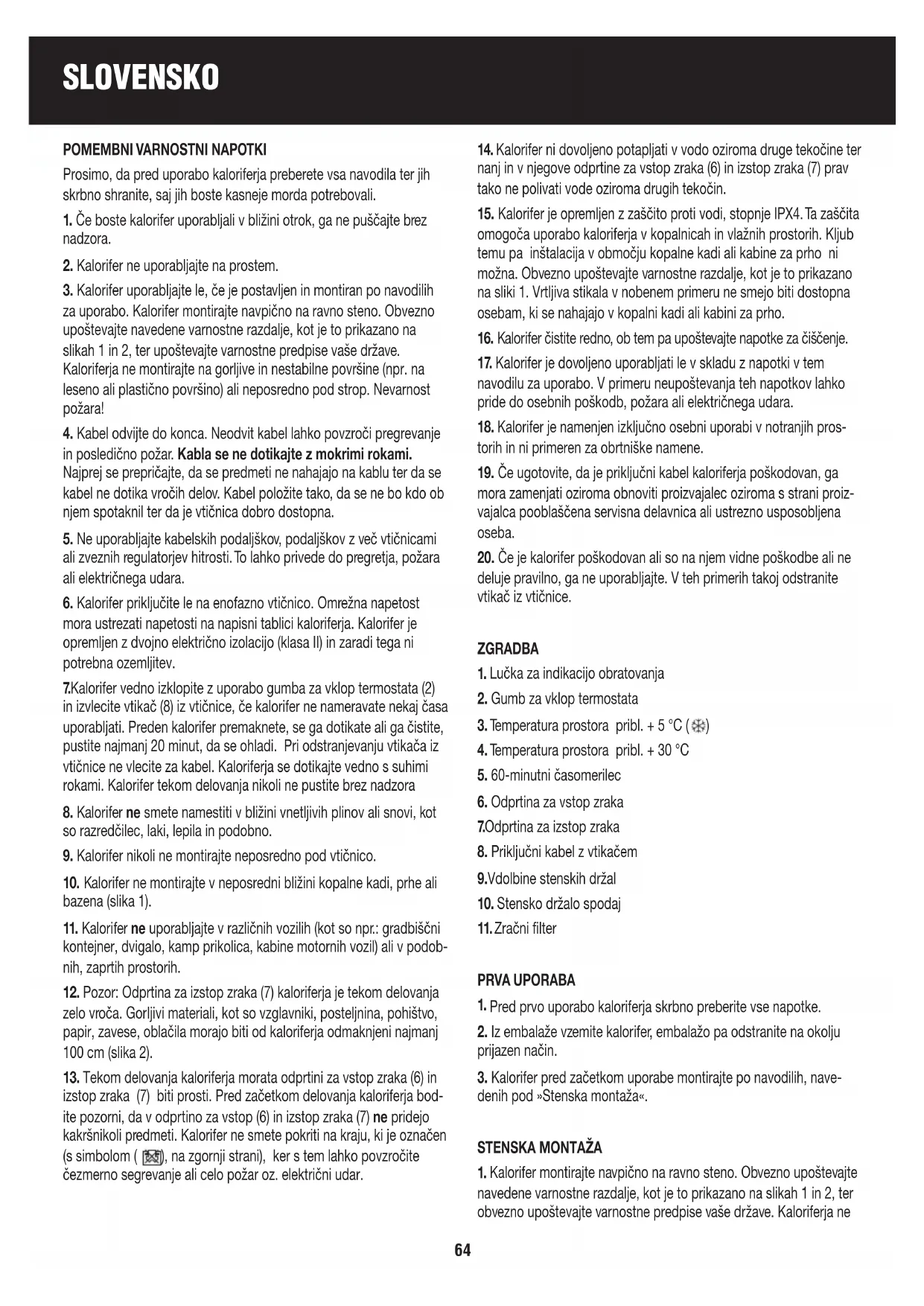 SLOVENSKO

POMEMBNI VARNOSTNI NAPOTKI

Prosimo, da pred uporabo kaloriferja preberete vsa navodila ter jih skrbno shranite, saj jih boste kasneje morda potrebovali.

1. Če boste kalorifer uporabljali v bližini otrok, ga ne puščajte brez nadzora.

2. Kalorifer ne uporabljajte na prostem.

3. Kalorifer uporabljajte le, če je postavljen in montiran po navodilih za uporabo. Kalorifer montirajte navpično na ravno steno. Obvezno upoštevajte navedene varnostne razdalje, kot je to prikazano na slikah 1 in 2, ter upoštevajte varnostne predpise vaše države. Kaloriferja ne montirajte na gorljive in nestabilne površine (npr. na leseno ali plastično površino) ali neposredno pod strop. Nevarnost požara!

4. Kabel odvijte do konca. Neodvit kabel lahko povzroči pregrevanje in posledično požar. Kabla se ne dotikajte z mokrimi rokami. Najprej se prepričajte, da se predmeti ne nahajajo na kablu ter da se kabel ne dotika vročih delov. Kabel položite tako, da se ne bo kdo ob njem spotaknil ter da je vtičnica dobro dostopna.

5. Ne uporabljajte kabelskih podaljškov, podaljškov z več vtičnicami ali zveznih regulatorjev hitrosti. To lahko privede do pregretja, požara ali električnega udara.

6. Kalorifer priključite le na enofazno vtičnico. Omrežna napetost mora ustrezati napetosti na napisni tablici kaloriferja. Kalorifer je opremljen z dvojno električno izolacijo (klasa II) in zaradi tega ni potrebna ozemljitev.

7.Kalorifer vedno izklopite z uporabo gumba za vklop termostata (2) in izvlecite vtikač (8) iz vtičnice, če kalorifer ne nameravate nekaj časa uporabljati. Preden kalorifer premaknete, se ga dotikate ali ga čistite, pustite najmanj 20 minut, da se ohladi. Pri odstranjevanju vtikača iz vtičnice ne vlecite za kabel. Kaloriferja se dotikajte vedno s suhimi rokami. Kalorifer tekom delovanja nikoli ne pustite brez nadzora

8. Kalorifer ne smete namestiti v bližini vnetljivih plinov ali snovi, kot so razredčilec, laki, lepila in podobno.

9. Kalorifer nikoli ne montirajte neposredno pod vtičnico.

10. Kalorifer ne montirajte v neposredni bližini kopalne kadi, prhe ali bazena (slika 1).

11. Kalorifer ne uporabljajte v različnih vozilih (kot so npr.: gradbiščni kontejner, dvigalo, kamp prikolica, kabine motornih vozil) ali v podobnih, zaprtih prostorih.

12. Pozor: Odprtina za izstop zraka (7) kaloriferja je tekom delovanja zelo vroča. Gorljivi materiali, kot so vzglavniki, posteljnina, pohištvo, papir, zavese, oblačila morajo biti od kaloriferja odmaknjeni najmanj 100 cm (slika 2).

13. Tekom delovanja kaloriferja morata odprtini za vstop zraka (6) in izstop zraka (7) biti prosti. Pred začetkom delovanja kaloriferja bodite pozorni, da v odprtino za vstop (6) in izstop zraka (7) ne pridejo kakršnikoli predmeti. Kalorifer ne smete pokriti na kraju, ki je označen (s simbolom ( ), na zgornji strani), ker s tem lahko povzročite čezmerno segrevanje ali celo požar oz. električni udar.

14. Kalorifer ni dovoljeno potapljati v vodo oziroma druge tekočine ter nanj in v njegove odprtine za vstop zraka (6) in izstop zraka (7) prav tako ne polivati vode oziroma drugih tekočin.

15. Kalorifer je opremljen z zaščito proti vodi, stopnje IPX4. Ta zaščita omogoča uporabo kaloriferja v kopalnicah in vlažnih prostorih. Kljub temu pa inštalacija v območju kopalne kadi ali kabine za prho ni možna. Obvezno upoštevajte varnostne razdalje, kot je to prikazano na sliki 1. Vrtljiva stikala v nobenem primeru ne smejo biti dostopna osebam, ki se nahajajo v kopalni kadi ali kabini za prho.

16. Kalorifer čistite redno, ob tem pa upoštevajte napotke za čiščenje.

17. Kalorifer je dovoljeno uporabljati le v skladu z napotki v tem navodilu za uporabo. V primeru neupoštevanja teh napotkov lahko pride do osebnih poškodb, požara ali električnega udara.

18. Kalorifer je namenjen izključno osebni uporabi v notranjih prostorih in ni primeren za obrtniške namene.

19. Če ugotovite, da je priključni kabel kaloriferja poškodovan, ga mora zamenjati oziroma obnoviti proizvajalec oziroma s strani proizvajalca pooblaščena servisna delavnica ali ustrezno usposobljena oseba.

20. Če je kalorifer poškodovan ali so na njem vidne poškodbe ali ne deluje pravilno, ga ne uporabljajte. V teh primerih takoj odstranite vtikač iz vtičnice.

ZGRADBA

1. Lučka za indikacijo obratovanja
2. Gumb za vklop termostata
3. Temperatura prostora pribl. + 5 °C ( )
4. Temperatura prostora pribl. + 30 °C
5. 60-minutni časomerilec
6. Odprtina za vstop zraka
7.Odprtina za izstop zraka
8. Priključni kabel z vtikačem
9.Vdolbine stenskih držal
10. Stensko držalo spodaj
11. Zračni filter

PRVA UPORABA

1. Pred prvo uporabo kaloriferja skrbno preberite vse napotke.

2. Iz embalaže vzemite kalorifer, embalažo pa odstranite na okolju prijazen način.

3. Kalorifer pred začetkom uporabe montirajte po navodilih, navedenih pod »Stenska montaža«.

STENSKA MONTAŽA

1. Kalorifer montirajte navpično na ravno steno. Obvezno upoštevajte navedene varnostne razdalje, kot je to prikazano na slikah 1 in 2, ter obvezno upoštevajte varnostne predpise vaše države. Kaloriferja ne

64